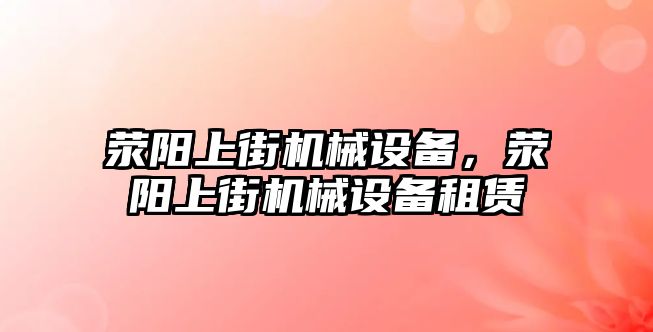 荥阳上街机械设备，荥阳上街机械设备租赁